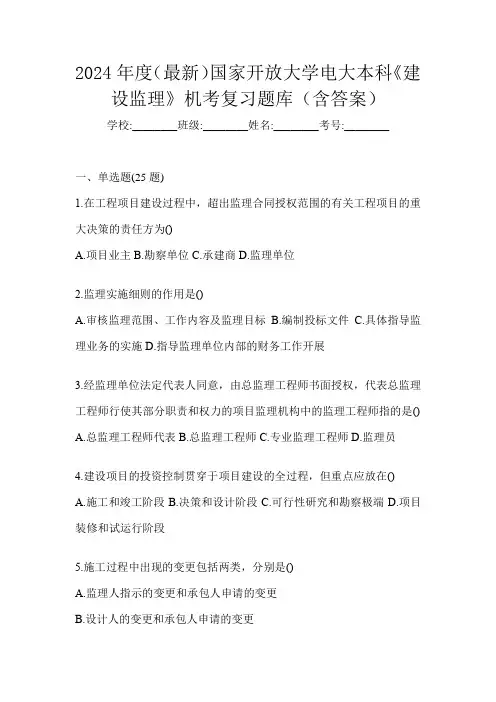 2024 年度(最新)国家开放大学电大本科《建设监理》机考复习题库（含答案）

学校:________班级:________姓名:________考号:________

一、单选题(25 题)

1.在工程项目建设过程中，超出监理合同授权范围的有关工程项目的重大决策的责任方为()

A.项目业主 B.勘察单位 C.承建商 D.监理单位

2.监理实施细则的作用是()

A.审核监理范围、工作内容及监理目标 B.编制投标文件 C.具体指导监理业务的实施 D.指导监理单位内部的财务工作开展

3.经监理单位法定代表人同意，由总监理工程师书面授权，代表总监理工程师行使其部分职责和权力的项目监理机构中的监理工程师指的是()

A.总监理工程师代表 B.总监理工程师 C.专业监理工程师 D.监理员

4.建设项目的投资控制贯穿于项目建设的全过程，但重点应放在()

A.施工和竣工阶段 B.决策和设计阶段 C.可行性研究和勘察极端 D.项目装修和试运行阶段

5.施工过程中出现的变更包括两类，分别是()

A.监理人指示的变更和承包人申请的变更

B.设计人的变更和承包人申请的变更